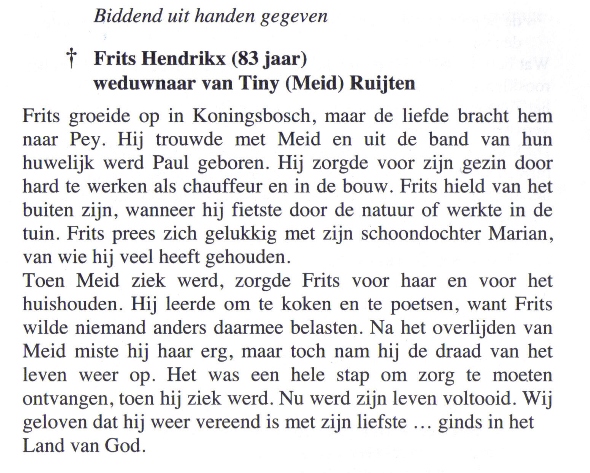 Biddend uit handen gegeven

† Frits Hendrikx (83 jaar)
weduwnaar van Tiny (Meid) Ruijten

Frits groeide op in Koningsbosch, maar de liefde bracht hem naar Pey. Hij trouwde met Meid en uit de band van hun huwelijk werd Paul geboren. Hij zorgde voor zijn gezin door hard te werken als chauffeur en in de bouw. Frits hield van het buiten zijn, wanneer hij fietste door de natuur of werkte in de tuin. Frits prees zich gelukkig met zijn schoondochter Marian, van wie hij veel heeft gehouden.
Toen Meid ziek werd, zorgde Frits voor haar en voor het huishouden. Hij leerde om te koken en te poetsen, want Frits wilde niemand anders daarmee belasten. Na het overlijden van Meid miste hij haar erg, maar toch nam hij de draad van het leven weer op. Het was een hele stap om zorg te moeten ontvangen, toen hij ziek werd. Nu werd zijn leven voltooid. Wij geloven dat hij weer vereend is met zijn liefste … ginds in het Land van God.